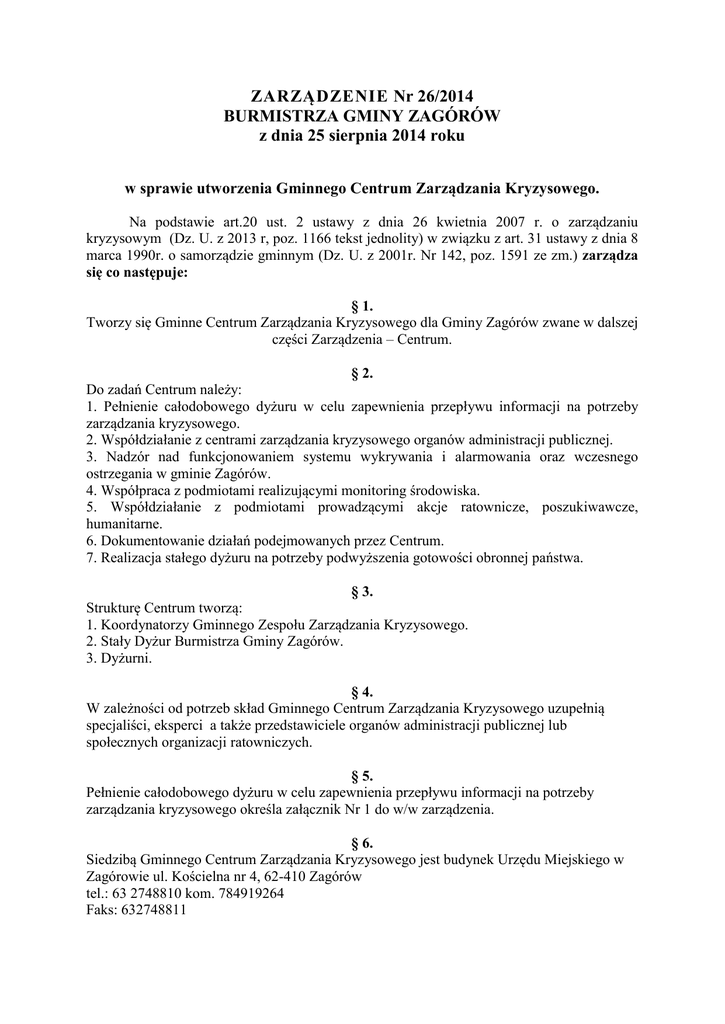 ZARZĄDZENIE Nr 26/2014
BURMISTRZA GMINY ZAGÓRÓW
z dnia 25 sierpnia 2014 roku

w sprawie utworzenia Gminnego Centrum Zarządzania Kryzysowego.

Na podstawie art.20 ust. 2 ustawy z dnia 26 kwietnia 2007 r. o zarządzaniu kryzysowym (Dz. U. z 2013 r, poz. 1166 tekst jednolity) w związku z art. 31 ustawy z dnia 8 marca 1990r. o samorządzie gminnym (Dz. U. z 2001r. Nr 142, poz. 1591 ze zm.) zarządza się co następuje:

§ 1.
Tworzy się Gminne Centrum Zarządzania Kryzysowego dla Gminy Zagórów zwane w dalszej części Zarządzenia – Centrum.

§ 2.
Do zadań Centrum należy:
1. Pełnienie całodobowego dyżuru w celu zapewnienia przepływu informacji na potrzeby zarządzania kryzysowego.
2. Współdziałanie z centrami zarządzania kryzysowego organów administracji publicznej.
3. Nadzór nad funkcjonowaniem systemu wykrywania i alarmowania oraz wczesnego ostrzegania w gminie Zagórów.
4. Współpraca z podmiotami realizującymi monitoring środowiska.
5. Współdziałanie z podmiotami prowadzącymi akcje ratownicze, poszukiwawcze, humanitarne.
6. Dokumentowanie działań podejmowanych przez Centrum.
7. Realizacja stałego dyżuru na potrzeby podwyższenia gotowości obronnej państwa.

§ 3.
Strukturę Centrum tworzą:
1. Koordynatorzy Gminnego Zespołu Zarządzania Kryzysowego.
2. Stały Dyżur Burmistrza Gminy Zagórów.
3. Dyżurni.

§ 4.
W zależności od potrzeb skład Gminnego Centrum Zarządzania Kryzysowego uzupełnią specjaliści, eksperci a także przedstawiciele organów administracji publicznej lub społecznych organizacji ratowniczych.

§ 5.
Pełnienie całodobowego dyżuru w celu zapewnienia przepływu informacji na potrzeby zarządzania kryzysowego określa załącznik Nr 1 do w/w zarządzenia.

§ 6.
Siedzibą Gminnego Centrum Zarządzania Kryzysowego jest budynek Urzędu Miejskiego w Zagórowie ul. Kościelna nr 4, 62-410 Zagórów
tel.: 63 2748810 kom. 784919264
Faks: 632748811